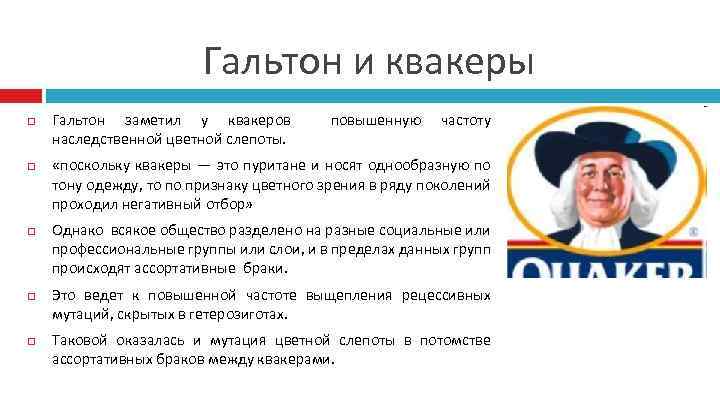 Гальтон и квакеры

Гальтон заметил у квакеров повышенную частоту наследственной цветной слепоты.

«поскольку квакеры — это пуритане и носят однообразную по тону одежду, то по признаку цветного зрения в ряду поколений проходил негативный отбор»

Однако всякое общество разделено на разные социальные или профессиональные группы или слои, и в пределах данных групп происходят ассортативные браки.

Это ведет к повышенной частоте выщепления рецессивных мутаций, скрытых в гетерозиготах.

Таковой оказалась и мутация цветной слепоты в потомстве ассортативных браков между квакерами.

QUAKER